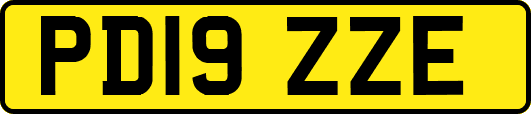 PD19 ZZE